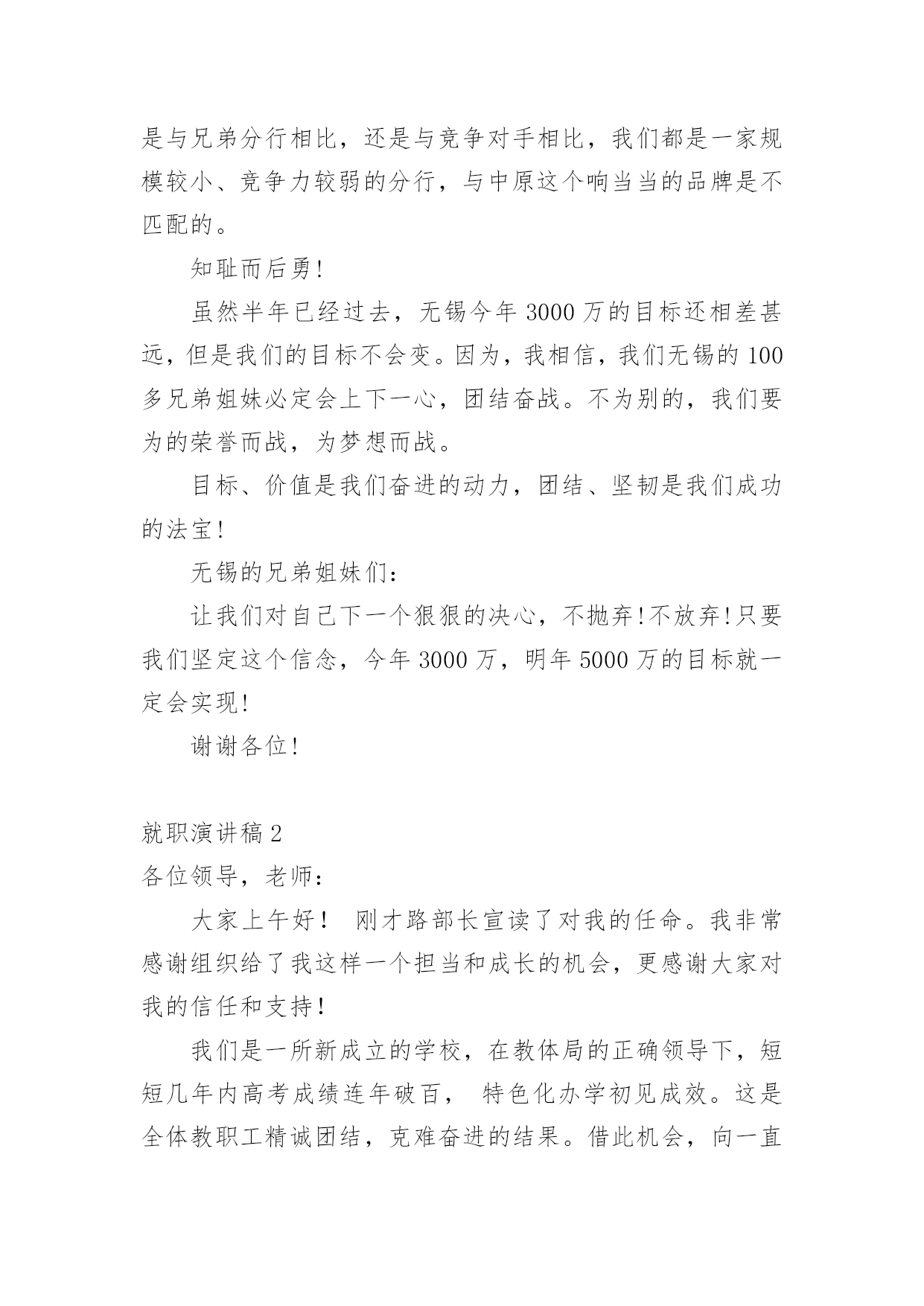 是与兄弟分行相比，还是与竞争对手相比，我们都是一家规模较小、竞争力较弱的分行，与中原这个响当当的品牌是不匹配的。

知耻而后勇!

虽然半年已经过去，无锡今年 3000 万的目标还相差甚远，但是我们的目标不会变。因为，我相信，我们无锡的 100 多兄弟姐妹必定会上下一心，团结奋战。不为别的，我们要为的荣誉而战，为梦想而战。

目标、价值是我们奋进的动力，团结、坚韧是我们成功的法宝!

无锡的兄弟姐妹们:

让我们对自己下一个狠狠的决心，不抛弃!不放弃!只要我们坚定这个信念，今年 3000 万，明年 5000 万的目标就一定会实现!

谢谢各位!

就职演讲稿 2

各位领导，老师:

大家上午好！ 刚才路部长宣读了对我的任命。我非常感谢组织给了我这样一个担当和成长的机会，更感谢大家对我的信任和支持！

我们是一所新成立的学校，在教体局的正确领导下，短短几年内高考成绩连年破百， 特色化办学初见成效。这是全体教职工精诚团结，克难奋进的结果。借此机会，向一直